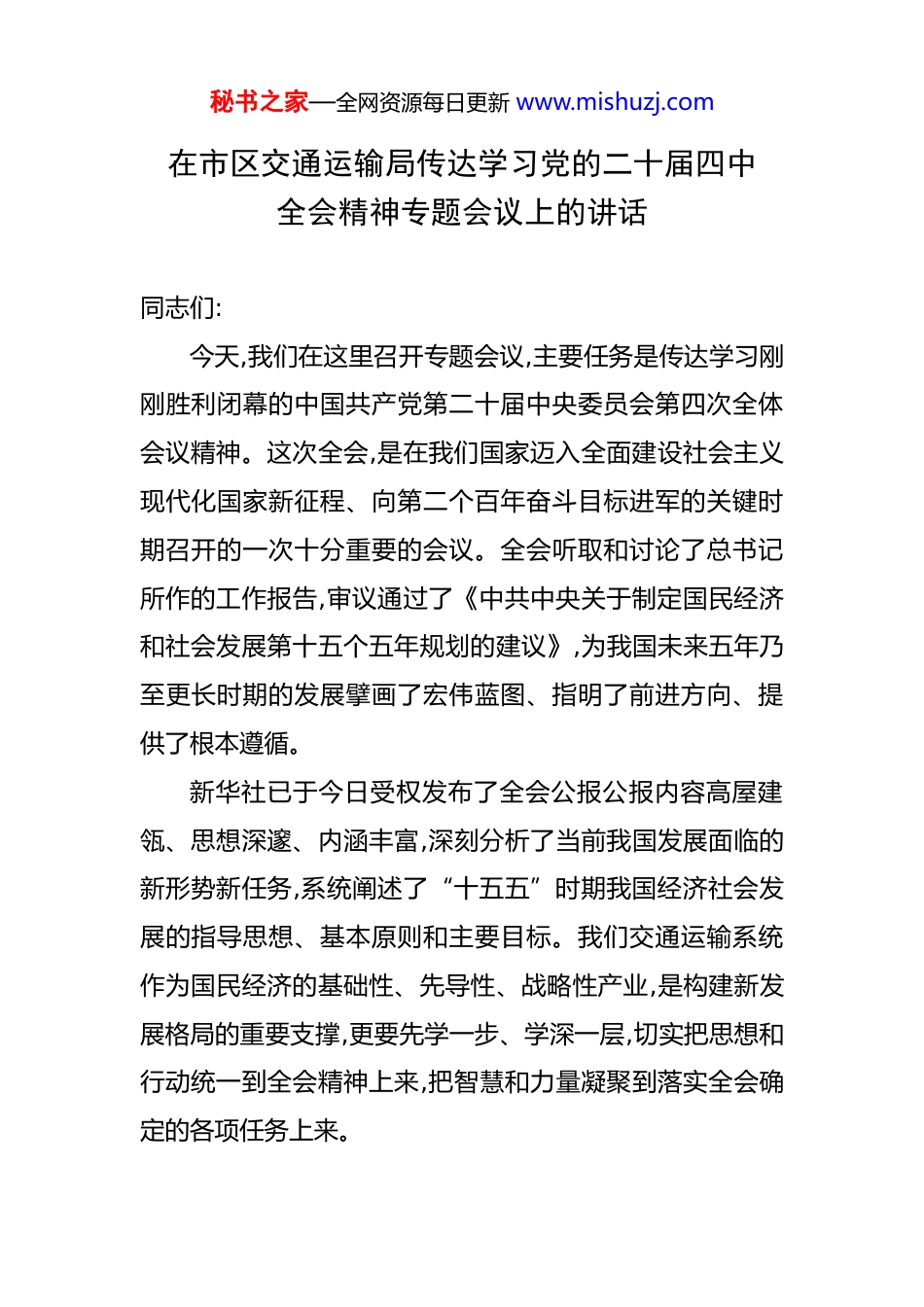 秘书之家—全网资源每日更新 www.mishuzj.com

在市区交通运输局传达学习党的二十届四中全会精神专题会议上的讲话

同志们:

今天,我们在这里召开专题会议,主要任务是传达学习刚刚胜利闭幕的中国共产党第二十届中央委员会第四次全体会议精神。这次全会,是在我们国家迈入全面建设社会主义现代化国家新征程、向第二个百年奋斗目标进军的关键时期召开的一次十分重要的会议。全会听取和讨论了总书记所作的工作报告,审议通过了《中共中央关于制定国民经济和社会发展第十五个五年规划的建议》,为我国未来五年乃至更长时期的发展擘画了宏伟蓝图、指明了前进方向、提供了根本遵循。

新华社已于今日受权发布了全会公报公报内容高屋建瓴、思想深邃、内涵丰富,深刻分析了当前我国发展面临的新形势新任务,系统阐述了“十五五”时期我国经济社会发展的指导思想、基本原则和主要目标。我们交通运输系统作为国民经济的基础性、先导性、战略性产业,是构建新发展格局的重要支撑,更要先学一步、学深一层,切实把思想和行动统一到全会精神上来,把智慧和力量凝聚到落实全会确定的各项任务上来。